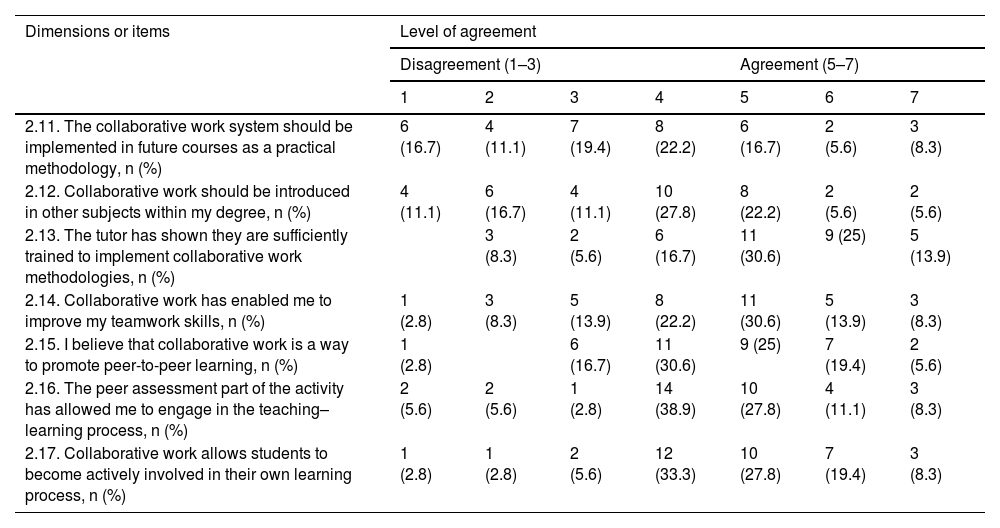 | Dimensions or items | Level of agreement | | | | | | |
|---|---|---|---|---|---|---|---|
| | Disagreement (1–3) | | | | Agreement (5–7) | | |
| | 1 | 2 | 3 | 4 | 5 | 6 | 7 |
| 2.11. The collaborative work system should be implemented in future courses as a practical methodology, n (%) | 6 (16.7) | 4 (11.1) | 7 (19.4) | 8 (22.2) | 6 (16.7) | 2 (5.6) | 3 (8.3) |
| 2.12. Collaborative work should be introduced in other subjects within my degree, n (%) | 4 (11.1) | 6 (16.7) | 4 (11.1) | 10 (27.8) | 8 (22.2) | 2 (5.6) | 2 (5.6) |
| 2.13. The tutor has shown they are sufficiently trained to implement collaborative work methodologies, n (%) | | 3 (8.3) | 2 (5.6) | 6 (16.7) | 11 (30.6) | 9 (25) | 5 (13.9) |
| 2.14. Collaborative work has enabled me to improve my teamwork skills, n (%) | 1 (2.8) | 3 (8.3) | 5 (13.9) | 8 (22.2) | 11 (30.6) | 5 (13.9) | 3 (8.3) |
| 2.15. I believe that collaborative work is a way to promote peer-to-peer learning, n (%) | 1 (2.8) | | 6 (16.7) | 11 (30.6) | 9 (25) | 7 (19.4) | 2 (5.6) |
| 2.16. The peer assessment part of the activity has allowed me to engage in the teaching–learning process, n (%) | 2 (5.6) | 2 (5.6) | 1 (2.8) | 14 (38.9) | 10 (27.8) | 4 (11.1) | 3 (8.3) |
| 2.17. Collaborative work allows students to become actively involved in their own learning process, n (%) | 1 (2.8) | 1 (2.8) | 2 (5.6) | 12 (33.3) | 10 (27.8) | 7 (19.4) | 3 (8.3) |